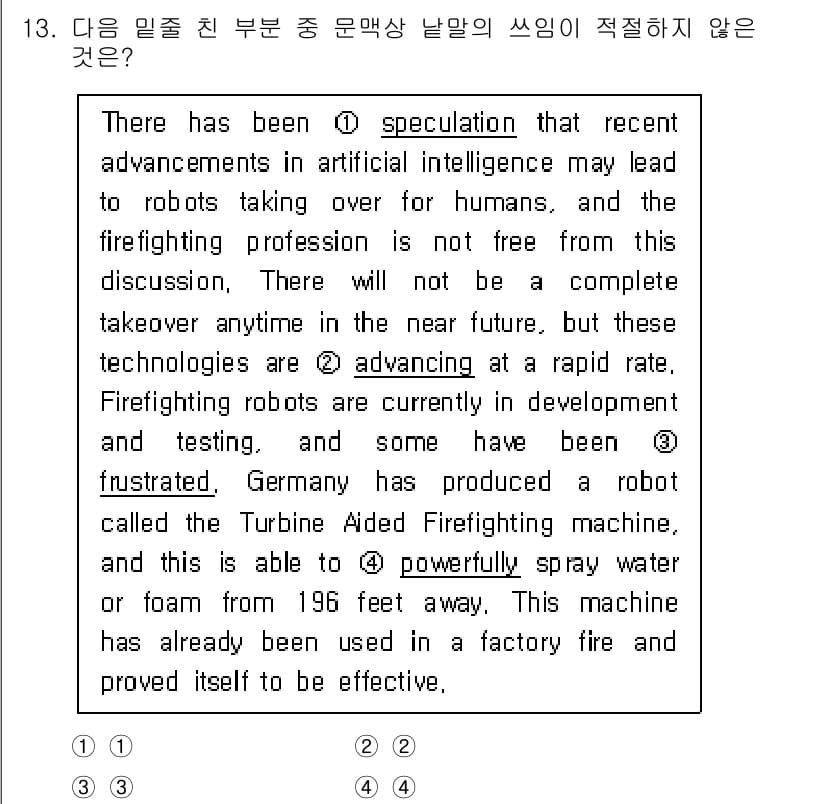 13. 다음 밑줄 친 부분 중 문맥상 낱말의 쓰임이 적절하지 않은 것은?

There has been ① speculation that recent advancements in artificial intelligence may lead to robots taking over for humans, and the firefighting profession is not free from this discussion. There will not be a complete takeover anytime in the near future, but these technologies are ② advancing at a rapid rate. Firefighting robots are currently in development and testing, and some have been ③ frustrated. Germany has produced a robot called the Turbine Aided Firefighting machine, and this is able to ④ powerfully spray water or foam from 196 feet away. This machine has already been used in a factory fire and proved itself to be effective.

① ①
② ②
③ ③
④ ④